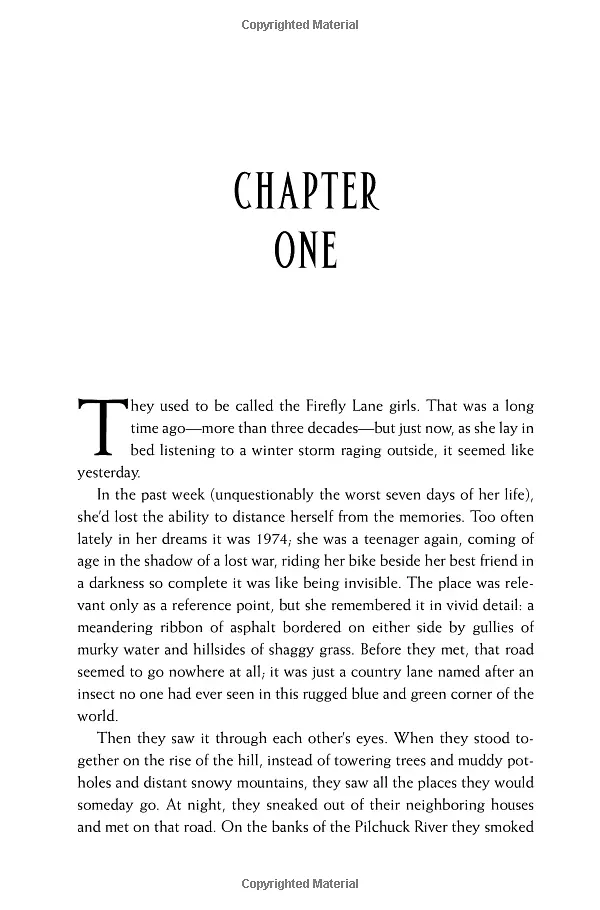 Copyrighted Material

CHAPTER
ONE

They used to be called the Firefly Lane girls. That was a long time ago—more than three decades—but just now, as she lay in bed listening to a winter storm raging outside, it seemed like yesterday.

In the past week (unquestionably the worst seven days of her life), she'd lost the ability to distance herself from the memories. Too often lately in her dreams it was 1974; she was a teenager again, coming of age in the shadow of a lost war, riding her bike beside her best friend in a darkness so complete it was like being invisible. The place was relevant only as a reference point, but she remembered it in vivid detail: a meandering ribbon of asphalt bordered on either side by gullies of murky water and hillsides of shaggy grass. Before they met, that road seemed to go nowhere at all; it was just a country lane named after an insect no one had ever seen in this rugged blue and green corner of the world.

Then they saw it through each other's eyes. When they stood together on the rise of the hill, instead of towering trees and muddy potholes and distant snowy mountains, they saw all the places they would someday go. At night, they sneaked out of their neighboring houses and met on that road. On the banks of the Pilchuck River they smoked

Copyrighted Material